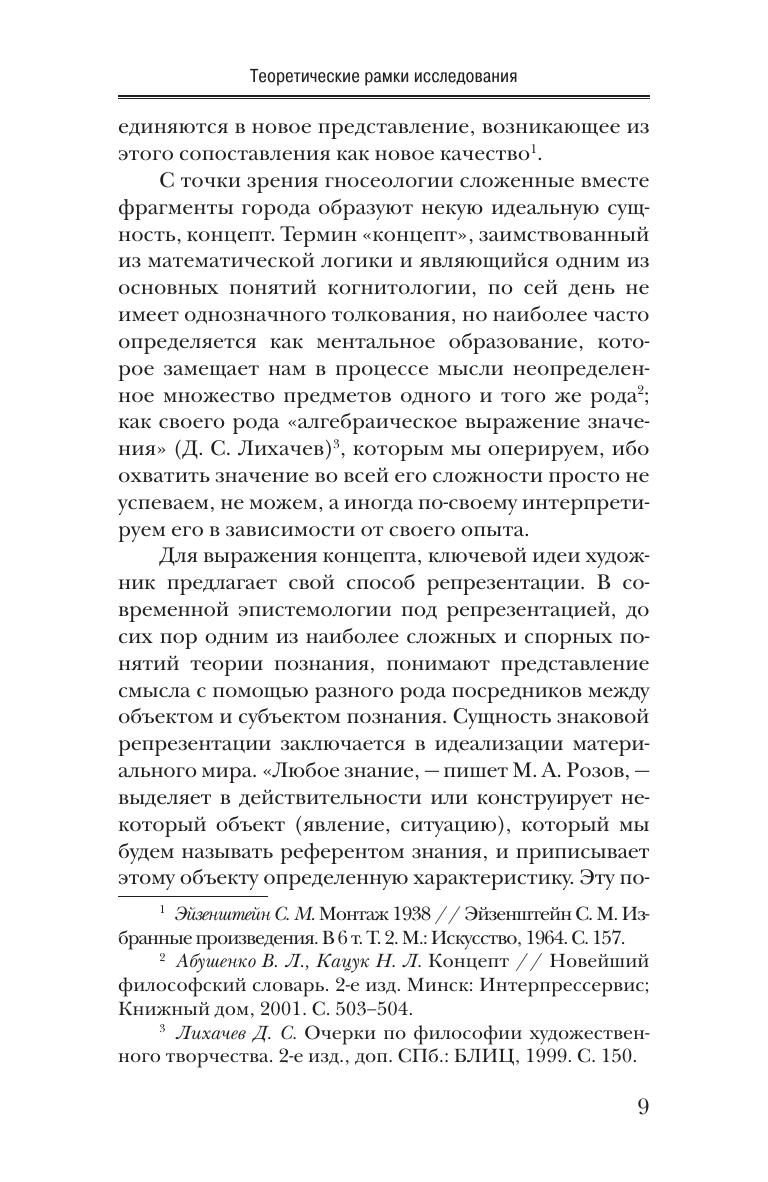 Теоретические рамки исследования

единяются в новое представление, возникающее из этого сопоставления как новое качество$^1$.

С точки зрения гносеологии сложенные вместе фрагменты города образуют некую идеальную сущность, концепт. Термин «концепт», заимствованный из математической логики и являющийся одним из основных понятий когнитологии, по сей день не имеет однозначного толкования, но наиболее часто определяется как ментальное образование, которое замещает нам в процессе мысли неопределенное множество предметов одного и того же рода$^2$; как своего рода «алгебраическое выражение значения» (Д. С. Лихачев)$^3$, которым мы оперируем, ибо охватить значение во всей его сложности просто не успеваем, не можем, а иногда по-своему интерпретируем его в зависимости от своего опыта.

Для выражения концепта, ключевой идеи художник предлагает свой способ репрезентации. В современной эпистемологии под репрезентацией, до сих пор одним из наиболее сложных и спорных понятий теории познания, понимают представление смысла с помощью разного рода посредников между объектом и субъектом познания. Сущность знаковой репрезентации заключается в идеализации материального мира. «Любое знание, — пишет М. А. Розов, — выделяет в действительности или конструирует некоторый объект (явление, ситуацию), который мы будем называть референтом знания, и приписывает этому объекту определенную характеристику. Эту по-

$^1$ Эйзенштейн С. М. Монтаж 1938 // Эйзенштейн С. М. Избранные произведения. В 6 т. Т. 2. М.: Искусство, 1964. С. 157.

$^2$ Абушенко В. Л., Кацук Н. Л. Концепт // Новейший философский словарь. 2-е изд. Минск: Интерпрессервис; Книжный дом, 2001. С. 503–504.

$^3$ Лихачев Д. С. Очерки по философии художественного творчества. 2-е изд., доп. СПб.: БЛИЦ, 1999. С. 150.

9